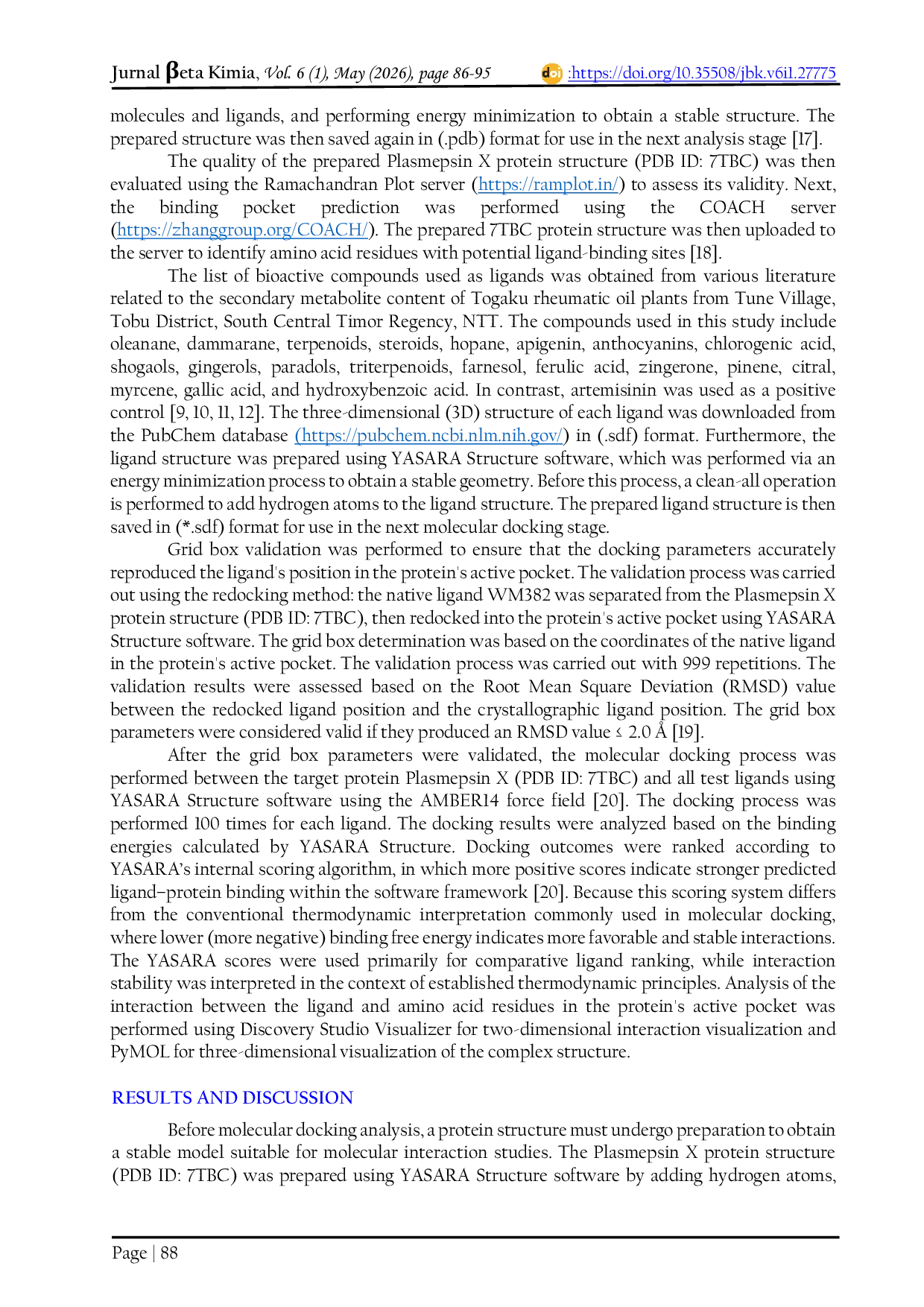 Jurnal βeta Kimia, Vol. 6 (1), May (2026), page 86-95 doi :https://doi.org/10.35508/jbk.v6i1.27775

molecules and ligands, and performing energy minimization to obtain a stable structure. The prepared structure was then saved again in (.pdb) format for use in the next analysis stage [17].

The quality of the prepared Plasmepsin X protein structure (PDB ID: 7TBC) was then evaluated using the Ramachandran Plot server (https://ramplot.in/) to assess its validity. Next, the binding pocket prediction was performed using the COACH server (https://zhanggroup.org/COACH/). The prepared 7TBC protein structure was then uploaded to the server to identify amino acid residues with potential ligand-binding sites [18].

The list of bioactive compounds used as ligands was obtained from various literature related to the secondary metabolite content of Togaku rheumatic oil plants from Tune Village, Tobu District, South Central Timor Regency, NTT. The compounds used in this study include oleanane, dammarane, terpenoids, steroids, hopane, apigenin, anthocyanins, chlorogenic acid, shogaols, gingerols, paradols, triterpenoids, farnesol, ferulic acid, zingerone, pinene, citral, myrcene, gallic acid, and hydroxybenzoic acid. In contrast, artemisinin was used as a positive control [9, 10, 11, 12]. The three-dimensional (3D) structure of each ligand was downloaded from the PubChem database (https://pubchem.ncbi.nlm.nih.gov/) in (.sdf) format. Furthermore, the ligand structure was prepared using YASARA Structure software, which was performed via an energy minimization process to obtain a stable geometry. Before this process, a clean-all operation is performed to add hydrogen atoms to the ligand structure. The prepared ligand structure is then saved in (*.sdf) format for use in the next molecular docking stage.

Grid box validation was performed to ensure that the docking parameters accurately reproduced the ligand's position in the protein's active pocket. The validation process was carried out using the redocking method: the native ligand WM382 was separated from the Plasmepsin X protein structure (PDB ID: 7TBC), then redocked into the protein's active pocket using YASARA Structure software. The grid box determination was based on the coordinates of the native ligand in the protein's active pocket. The validation process was carried out with 999 repetitions. The validation results were assessed based on the Root Mean Square Deviation (RMSD) value between the redocked ligand position and the crystallographic ligand position. The grid box parameters were considered valid if they produced an RMSD value ≤ 2.0 Å [19].

After the grid box parameters were validated, the molecular docking process was performed between the target protein Plasmepsin X (PDB ID: 7TBC) and all test ligands using YASARA Structure software using the AMBER14 force field [20]. The docking process was performed 100 times for each ligand. The docking results were analyzed based on the binding energies calculated by YASARA Structure. Docking outcomes were ranked according to YASARA's internal scoring algorithm, in which more positive scores indicate stronger predicted ligand–protein binding within the software framework [20]. Because this scoring system differs from the conventional thermodynamic interpretation commonly used in molecular docking, where lower (more negative) binding free energy indicates more favorable and stable interactions. The YASARA scores were used primarily for comparative ligand ranking, while interaction stability was interpreted in the context of established thermodynamic principles. Analysis of the interaction between the ligand and amino acid residues in the protein's active pocket was performed using Discovery Studio Visualizer for two-dimensional interaction visualization and PyMOL for three-dimensional visualization of the complex structure.

RESULTS AND DISCUSSION

Before molecular docking analysis, a protein structure must undergo preparation to obtain a stable model suitable for molecular interaction studies. The Plasmepsin X protein structure (PDB ID: 7TBC) was prepared using YASARA Structure software by adding hydrogen atoms,

Page | 88